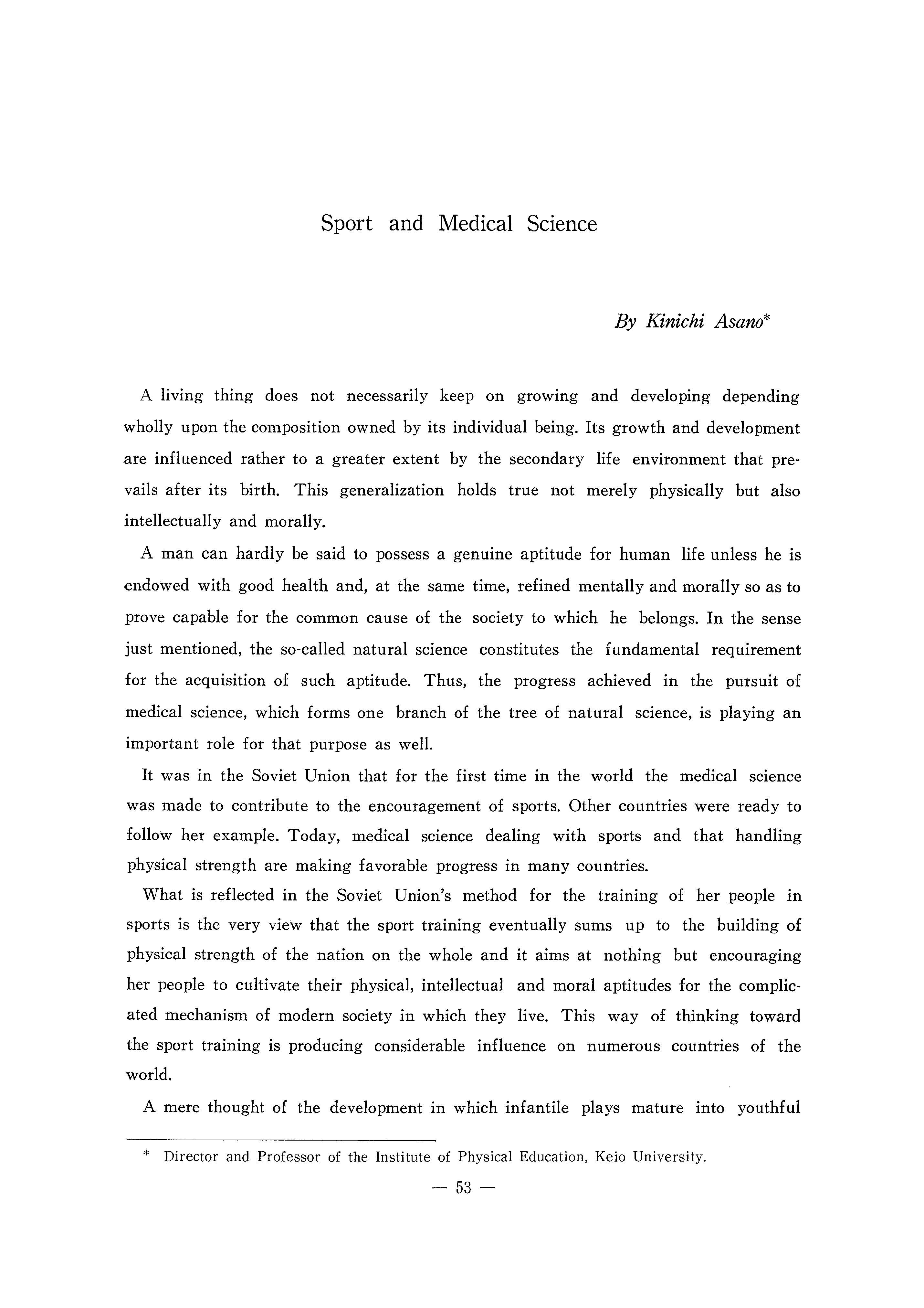 Sport and Medical Science

By Kinichi Asano*

A living thing does not necessarily keep on growing and developing depending wholly upon the composition owned by its individual being. Its growth and development are influenced rather to a greater extent by the secondary life environment that prevails after its birth. This generalization holds true not merely physically but also intellectually and morally.

A man can hardly be said to possess a genuine aptitude for human life unless he is endowed with good health and, at the same time, refined mentally and morally so as to prove capable for the common cause of the society to which he belongs. In the sense just mentioned, the so-called natural science constitutes the fundamental requirement for the acquisition of such aptitude. Thus, the progress achieved in the pursuit of medical science, which forms one branch of the tree of natural science, is playing an important role for that purpose as well.

It was in the Soviet Union that for the first time in the world the medical science was made to contribute to the encouragement of sports. Other countries were ready to follow her example. Today, medical science dealing with sports and that handling physical strength are making favorable progress in many countries.

What is reflected in the Soviet Union's method for the training of her people in sports is the very view that the sport training eventually sums up to the building of physical strength of the nation on the whole and it aims at nothing but encouraging her people to cultivate their physical, intellectual and moral aptitudes for the complicated mechanism of modern society in which they live. This way of thinking toward the sport training is producing considerable influence on numerous countries of the world.

A mere thought of the development in which infantile plays mature into youthful

* Director and Professor of the Institute of Physical Education, Keio University.

— 53 —